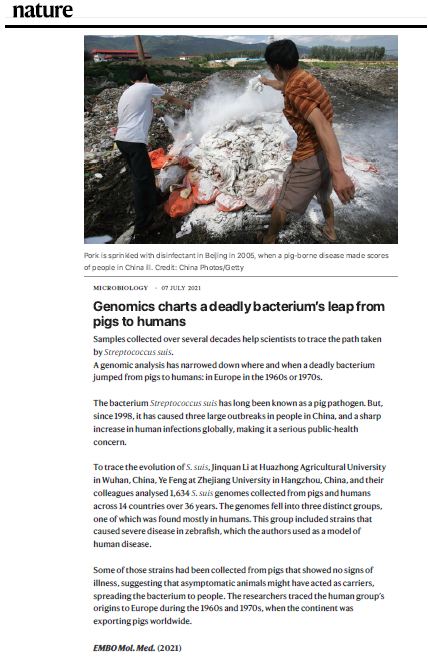 nature

Pork is sprinkled with disinfectant in Beijing in 2005, when a pig-borne disease made scores of people in China ill. Credit: China Photos/Getty

MICROBIOLOGY · 07 JULY 2021

Genomics charts a deadly bacterium's leap from pigs to humans

Samples collected over several decades help scientists to trace the path taken by Streptococcus suis.

A genomic analysis has narrowed down where and when a deadly bacterium jumped from pigs to humans: in Europe in the 1960s or 1970s.

The bacterium Streptococcus suis has long been known as a pig pathogen. But, since 1998, it has caused three large outbreaks in people in China, and a sharp increase in human infections globally, making it a serious public-health concern.

To trace the evolution of S. suis, Jinquan Li at Huazhong Agricultural University in Wuhan, China, Ye Feng at Zhejiang University in Hangzhou, China, and their colleagues analysed 1,634 S. suis genomes collected from pigs and humans across 14 countries over 36 years. The genomes fell into three distinct groups, one of which was found mostly in humans. This group included strains that caused severe disease in zebrafish, which the authors used as a model of human disease.

Some of those strains had been collected from pigs that showed no signs of illness, suggesting that asymptomatic animals might have acted as carriers, spreading the bacterium to people. The researchers traced the human group's origins to Europe during the 1960s and 1970s, when the continent was exporting pigs worldwide.

EMBO Mol. Med. (2021)